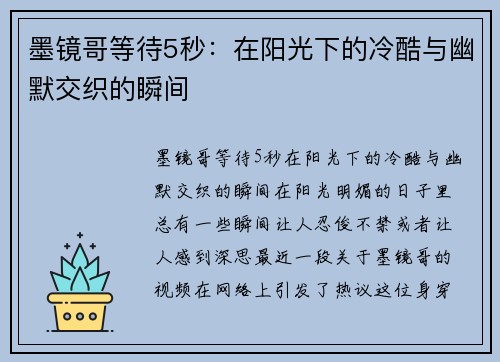 墨镜哥等待5秒：在阳光下的冷酷与幽默交织的瞬间

墨镜哥等待5秒在阳光下的冷酷与幽默交织的瞬间在阳光明媚的日子里总有一些瞬间让人忍俊不禁或者让人感到深思最近一段关于墨镜哥的视频在网络上引发了热议这位身穿